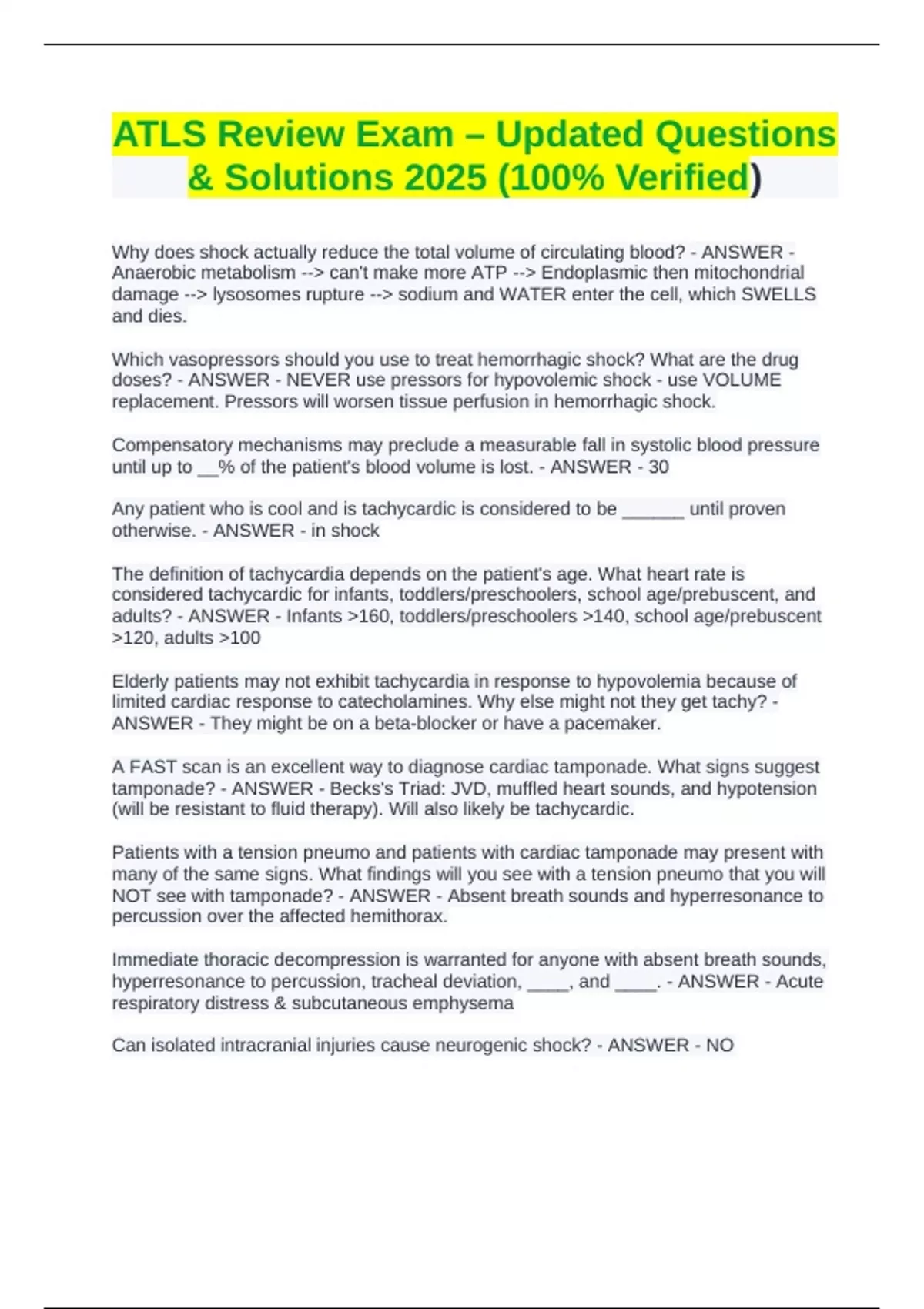 ATLS Review Exam – Updated Questions & Solutions 2025 (100% Verified)

Why does shock actually reduce the total volume of circulating blood? - ANSWER - Anaerobic metabolism --> can't make more ATP --> Endoplasmic then mitochondrial damage --> lysosomes rupture --> sodium and WATER enter the cell, which SWELLS and dies.

Which vasopressors should you use to treat hemorrhagic shock? What are the drug doses? - ANSWER - NEVER use pressors for hypovolemic shock - use VOLUME replacement. Pressors will worsen tissue perfusion in hemorrhagic shock.

Compensatory mechanisms may preclude a measurable fall in systolic blood pressure until up to __% of the patient's blood volume is lost. - ANSWER - 30

Any patient who is cool and is tachycardic is considered to be ______ until proven otherwise. - ANSWER - in shock

The definition of tachycardia depends on the patient's age. What heart rate is considered tachycardic for infants, toddlers/preschoolers, school age/prebuscent, and adults? - ANSWER - Infants >160, toddlers/preschoolers >140, school age/prebuscent >120, adults >100

Elderly patients may not exhibit tachycardia in response to hypovolemia because of limited cardiac response to catecholamines. Why else might not they get tachy? - ANSWER - They might be on a beta-blocker or have a pacemaker.

A FAST scan is an excellent way to diagnose cardiac tamponade. What signs suggest tamponade? - ANSWER - Becks's Triad: JVD, muffled heart sounds, and hypotension (will be resistant to fluid therapy). Will also likely be tachycardic.

Patients with a tension pneumo and patients with cardiac tamponade may present with many of the same signs. What findings will you see with a tension pneumo that you will NOT see with tamponade? - ANSWER - Absent breath sounds and hyperresonance to percussion over the affected hemithorax.

Immediate thoracic decompression is warranted for anyone with absent breath sounds, hyperresonance to percussion, tracheal deviation, ____, and ____. - ANSWER - Acute respiratory distress & subcutaneous emphysema

Can isolated intracranial injuries cause neurogenic shock? - ANSWER - NO